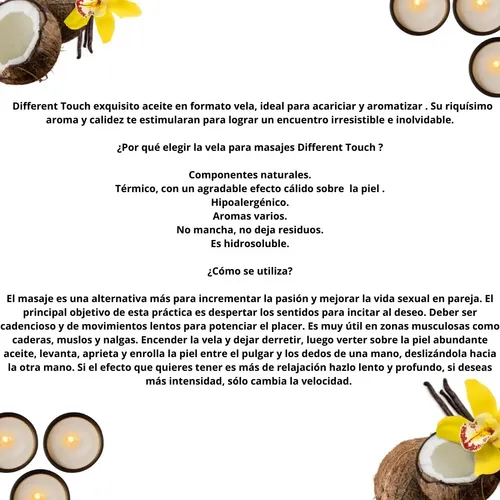 Different Touch exquisito aceite en formato vela, ideal para acariciar y aromatizar . Su riquísimo aroma y calidez te estimularan para lograr un encuentro irresistible e inolvidable.

¿Por qué elegir la vela para masajes Different Touch ?

Componentes naturales.
Térmico, con un agradable efecto cálido sobre la piel .
Hipoalergénico.
Aromas varios.
No mancha, no deja residuos.
Es hidrosoluble.

¿Cómo se utiliza?

El masaje es una alternativa más para incrementar la pasión y mejorar la vida sexual en pareja. El principal objetivo de esta práctica es despertar los sentidos para incitar al deseo. Deber ser cadencioso y de movimientos lentos para potenciar el placer. Es muy útil en zonas musculosas como caderas, muslos y nalgas. Encender la vela y dejar derretir, luego verter sobre la piel abundante aceite, levanta, aprieta y enrolla la piel entre el pulgar y los dedos de una mano, deslizándola hacia la otra mano. Si el efecto que quieres tener es más de relajación hazlo lento y profundo, si deseas más intensidad, sólo cambia la velocidad.